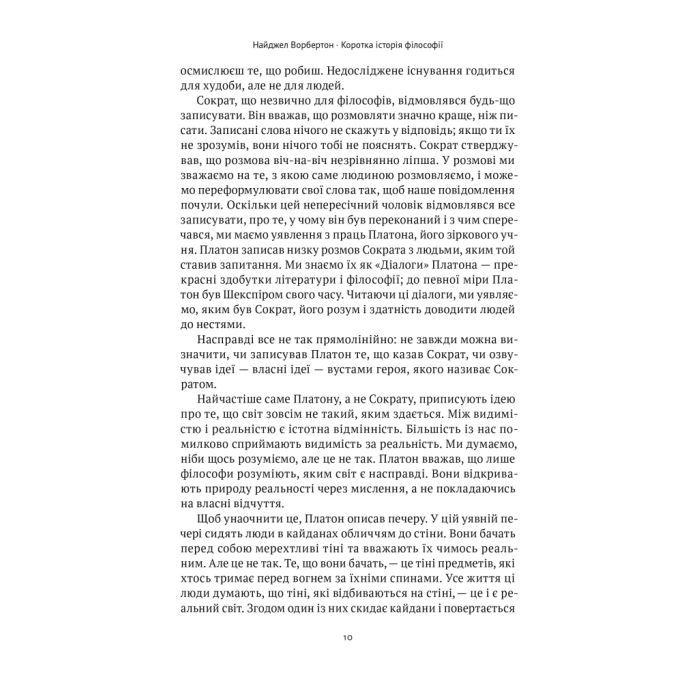 Найджел Ворбертон · Коротка історія філософії

осмислюєш те, що робиш. Недосліджене існування годиться для худоби, але не для людей.

Сократ, що незвично для філософів, відмовлявся будь-що записувати. Він вважав, що розмовляти значно краще, ніж писати. Записані слова нічого не скажуть у відповідь; якщо ти їх не зрозумів, вони нічого тобі не пояснять. Сократ стверджував, що розмова віч-на-віч незрівнянно ліпша. У розмові ми зважаємо на те, з якою саме людиною розмовляємо, і можемо переформулювати свої слова так, щоб наше повідомлення почули. Оскільки цей непересічний чоловік відмовлявся все записувати, про те, у чому він був переконаний і з чим сперечався, ми маємо уявлення з праць Платона, його зіркового учня. Платон записав низку розмов Сократа з людьми, яким той ставив запитання. Ми знаємо їх як «Діалоги» Платона — прекрасні здобутки літератури і філософії; до певної міри Платон був Шекспіром свого часу. Читаючи ці діалоги, ми уявляємо, яким був Сократ, його розум і здатність доводити людей до нестями.

Насправді все не так прямолінійно: не завжди можна визначити, чи записував Платон те, що казав Сократ, чи озвучував ідеї — власні ідеї — вустами героя, якого називає Сократом.

Найчастіше саме Платону, а не Сократу, приписують ідею про те, що світ зовсім не такий, яким здається. Між видимістю і реальністю є істотна відмінність. Більшість із нас помилково сприймають видимість за реальність. Ми думаємо, ніби щось розуміємо, але це не так. Платон вважав, що лише філософи розуміють, яким світ є насправді. Вони відкривають природу реальності через мислення, а не покладаючись на власні відчуття.

Щоб унаочнити це, Платон описав печеру. У цій уявній печері сидять люди в кайданах обличчям до стіни. Вони бачать перед собою мерехтливі тіні та вважають їх чимось реальним. Але це не так. Те, що вони бачать, — це тіні предметів, які хтось тримає перед вогнем за їхніми спинами. Усе життя ці люди думають, що тіні, які відбиваються на стіні, — це і є реальний світ. Згодом один із них скидає кайдани і повертається

10